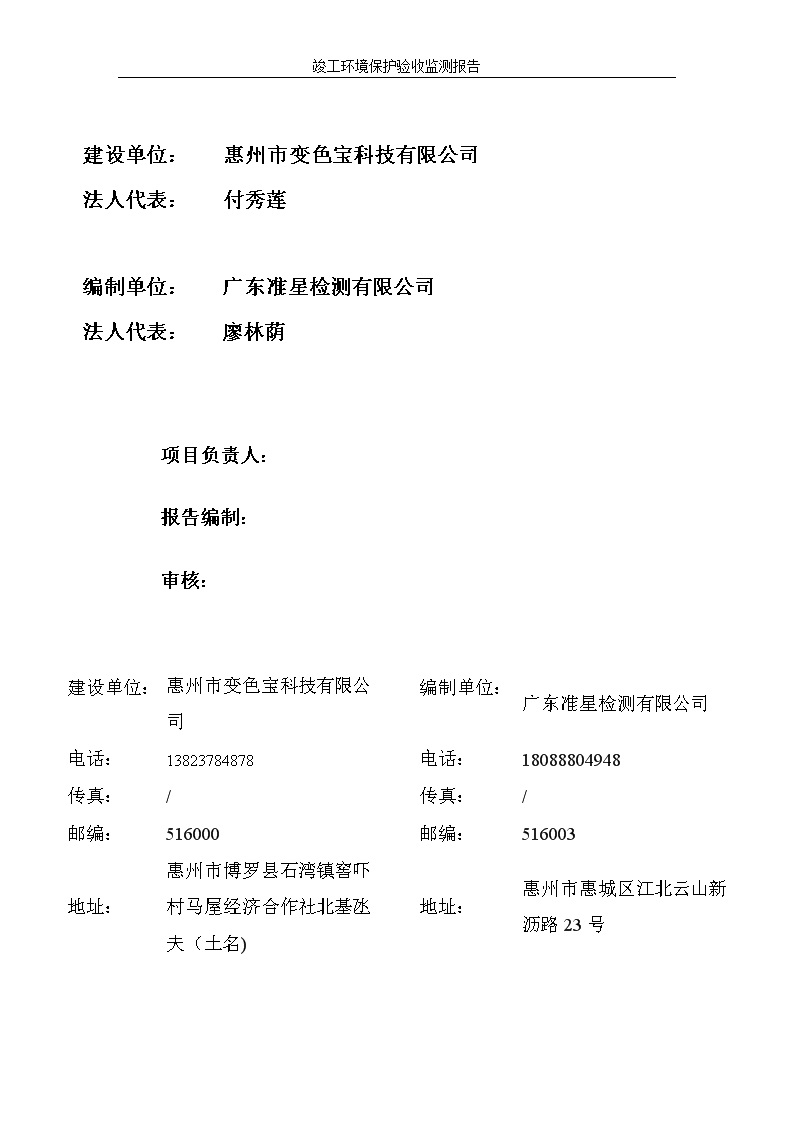 竣工环境保护验收监测报告

建设单位： 惠州市变色宝科技有限公司

法人代表： 付秀莲

编制单位： 广东准星检测有限公司

法人代表： 廖林荫

项目负责人：

报告编制：

审核：

| 建设单位： | 惠州市变色宝科技有限公司 | 编制单位： | 广东准星检测有限公司 |
|---|---|---|---|
| 电话： | 13823784878 | 电话： | 18088804948 |
| 传真： | / | 传真： | / |
| 邮编： | 516000 | 邮编： | 516003 |
| 地址： | 惠州市博罗县石湾镇窖吓村马屋经济合作社北基氹夫（土名) | 地址： | 惠州市惠城区江北云山新沥路 23 号 |